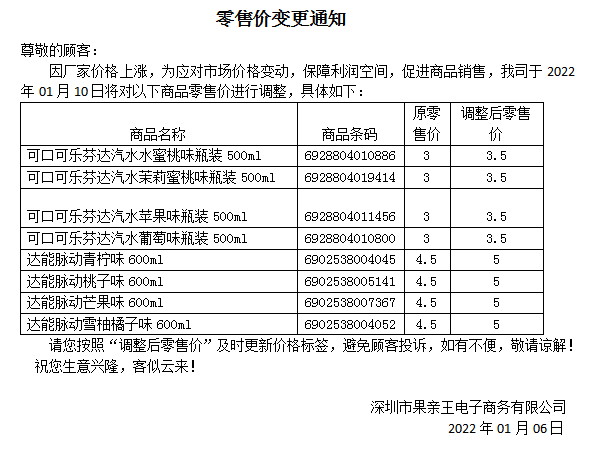 零售价变更通知

尊敬的顾客：

因厂家价格上涨，为应对市场价格变动，保障利润空间，促进商品销售，我司于2022年01月10日将对以下商品零售价进行调整，具体如下：

| 商品名称 | 商品条码 | 原零售价 | 调整后零售价 |
|---|---|---|---|
| 可口可乐芬达汽水水蜜桃味瓶装500ml | 6928804010886 | 3 | 3.5 |
| 可口可乐芬达汽水茉莉蜜桃味瓶装500ml | 6928804019414 | 3 | 3.5 |
| 可口可乐芬达汽水苹果味瓶装500ml | 6928804011456 | 3 | 3.5 |
| 可口可乐芬达汽水葡萄味瓶装500ml | 6928804010800 | 3 | 3.5 |
| 达能脉动青柠味600ml | 6902538004045 | 4.5 | 5 |
| 达能脉动桃子味600ml | 6902538005141 | 4.5 | 5 |
| 达能脉动芒果味600ml | 6902538007367 | 4.5 | 5 |
| 达能脉动雪柚橘子味600ml | 6902538004052 | 4.5 | 5 |

请您按照“调整后零售价”及时更新价格标签，避免顾客投诉，如有不便，敬请谅解！

祝您生意兴隆，客似云来！

深圳市果亲王电子商务有限公司
2022年01月06日